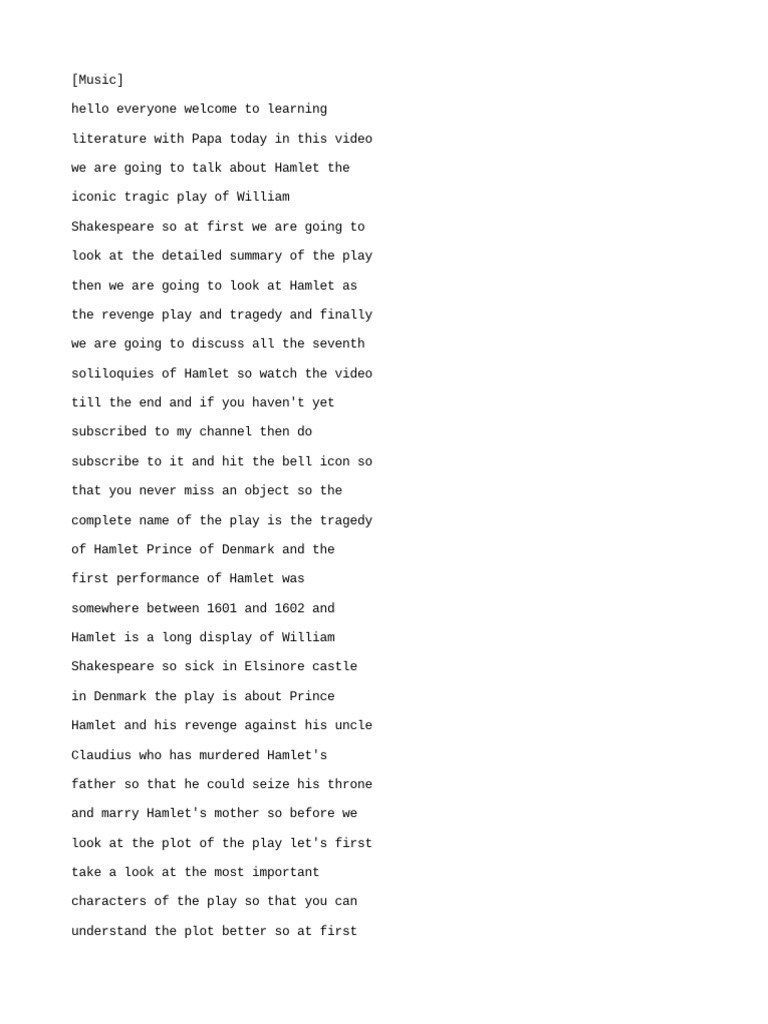 [Music]

hello everyone welcome to learning literature with Papa today in this video we are going to talk about Hamlet the iconic tragic play of William Shakespeare so at first we are going to look at the detailed summary of the play then we are going to look at Hamlet as the revenge play and tragedy and finally we are going to discuss all the seventh soliloquies of Hamlet so watch the video till the end and if you haven't yet subscribed to my channel then do subscribe to it and hit the bell icon so that you never miss an object so the complete name of the play is the tragedy of Hamlet Prince of Denmark and the first performance of Hamlet was somewhere between 1601 and 1602 and Hamlet is a long display of William Shakespeare so sick in Elsinore castle in Denmark the play is about Prince Hamlet and his revenge against his uncle Claudius who has murdered Hamlet's father so that he could seize his throne and marry Hamlet's mother so before we look at the plot of the play let's first take a look at the most important characters of the play so that you can understand the plot better so at first